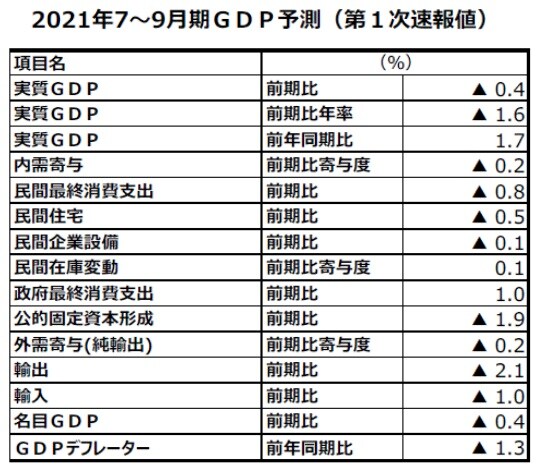 2021年7～9月期ＧＤＰ予測（第１次速報値）

| 項目名 | （%） | |
|---|---|---|
| 実質ＧＤＰ | 前期比 | ▲ 0.4 |
| 実質ＧＤＰ | 前期比年率 | ▲ 1.6 |
| 実質ＧＤＰ | 前年同期比 | 1.7 |
| 内需寄与 | 前期比寄与度 | ▲ 0.2 |
| 民間最終消費支出 | 前期比 | ▲ 0.8 |
| 民間住宅 | 前期比 | ▲ 0.5 |
| 民間企業設備 | 前期比 | ▲ 0.1 |
| 民間在庫変動 | 前期比寄与度 | 0.1 |
| 政府最終消費支出 | 前期比 | 1.0 |
| 公的固定資本形成 | 前期比 | ▲ 1.9 |
| 外需寄与(純輸出) | 前期比寄与度 | ▲ 0.2 |
| 輸出 | 前期比 | ▲ 2.1 |
| 輸入 | 前期比 | ▲ 1.0 |
| 名目ＧＤＰ | 前期比 | ▲ 0.4 |
| ＧＤＰデフレーター | 前年同期比 | ▲ 1.3 |